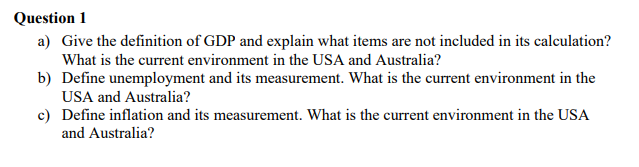 Question 1

a) Give the definition of GDP and explain what items are not included in its calculation? What is the current environment in the USA and Australia?

b) Define unemployment and its measurement. What is the current environment in the USA and Australia?

c) Define inflation and its measurement. What is the current environment in the USA and Australia?